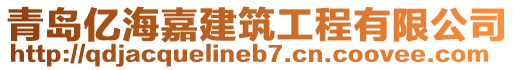 青岛亿海嘉建筑工程有限公司
http://qdjacquelineb7.cn.coovee.com